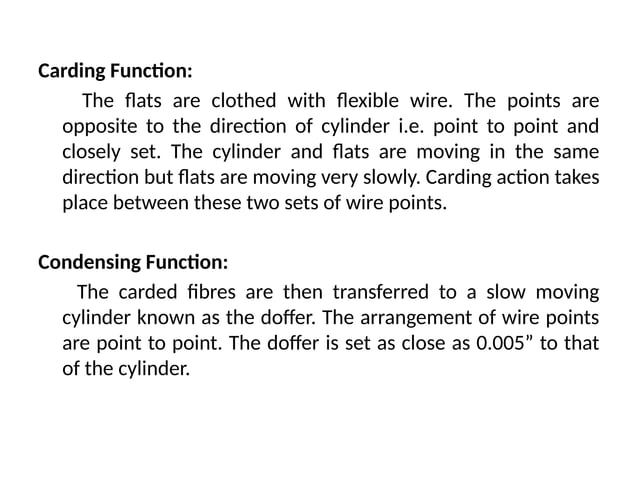 Carding Function:

The flats are clothed with flexible wire. The points are opposite to the direction of cylinder i.e. point to point and closely set. The cylinder and flats are moving in the same direction but flats are moving very slowly. Carding action takes place between these two sets of wire points.

Condensing Function:

The carded fibres are then transferred to a slow moving cylinder known as the doffer. The arrangement of wire points are point to point. The doffer is set as close as 0.005” to that of the cylinder.